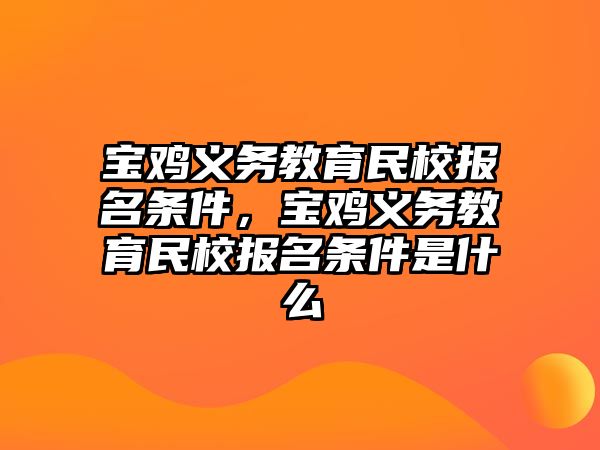 宝鸡义务教育民校报名条件，宝鸡义务教育民校报名条件是什么